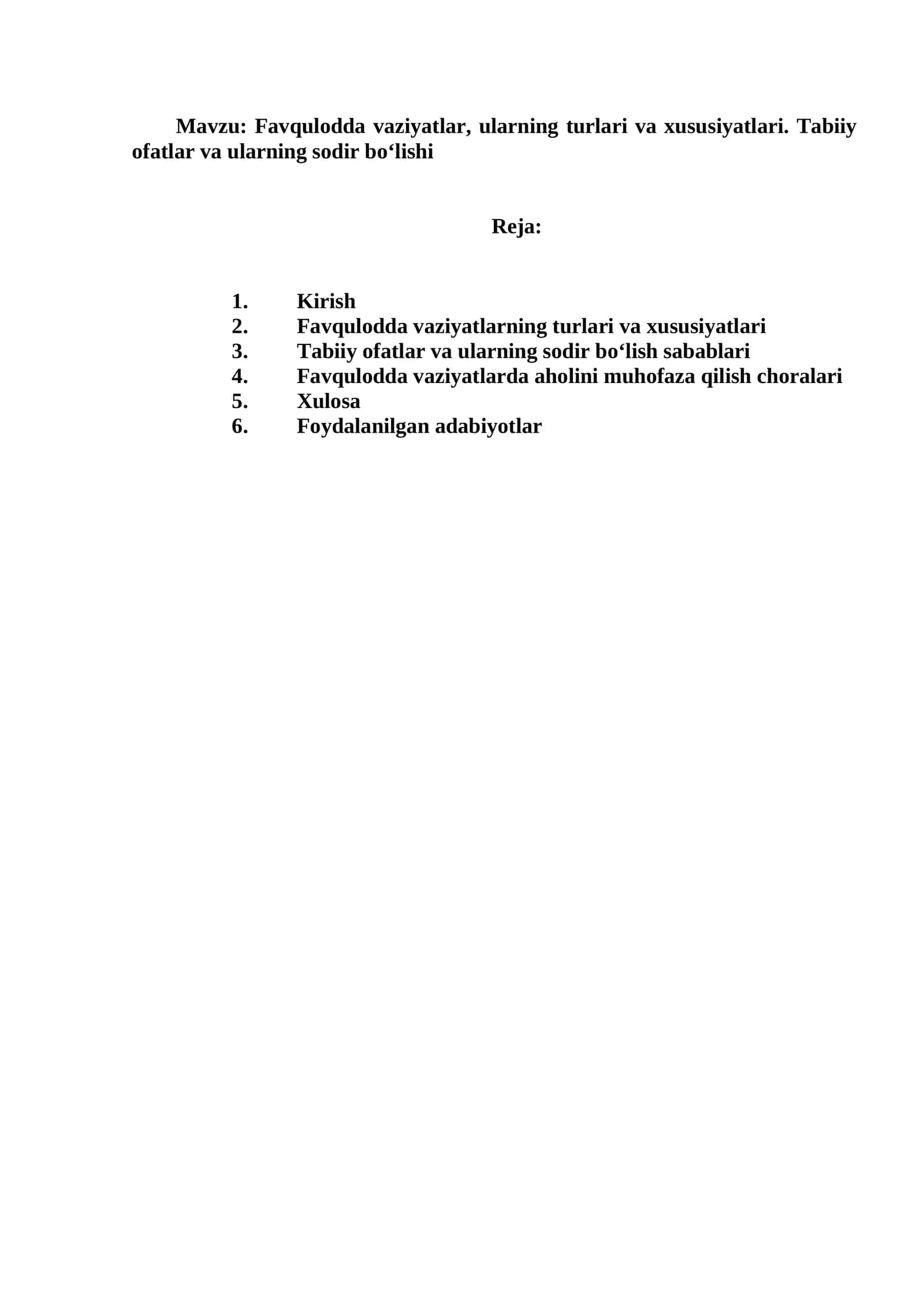 Mavzu: Favqulodda vaziyatlar, ularning turlari va xususiyatlari. Tabiiy ofatlar va ularning sodir bo‘lishi

Reja:

1. Kirish
2. Favqulodda vaziyatlarning turlari va xususiyatlari
3. Tabiiy ofatlar va ularning sodir bo‘lish sabablari
4. Favqulodda vaziyatlarda aholini muhofaza qilish choralari
5. Xulosa
6. Foydalanilgan adabiyotlar